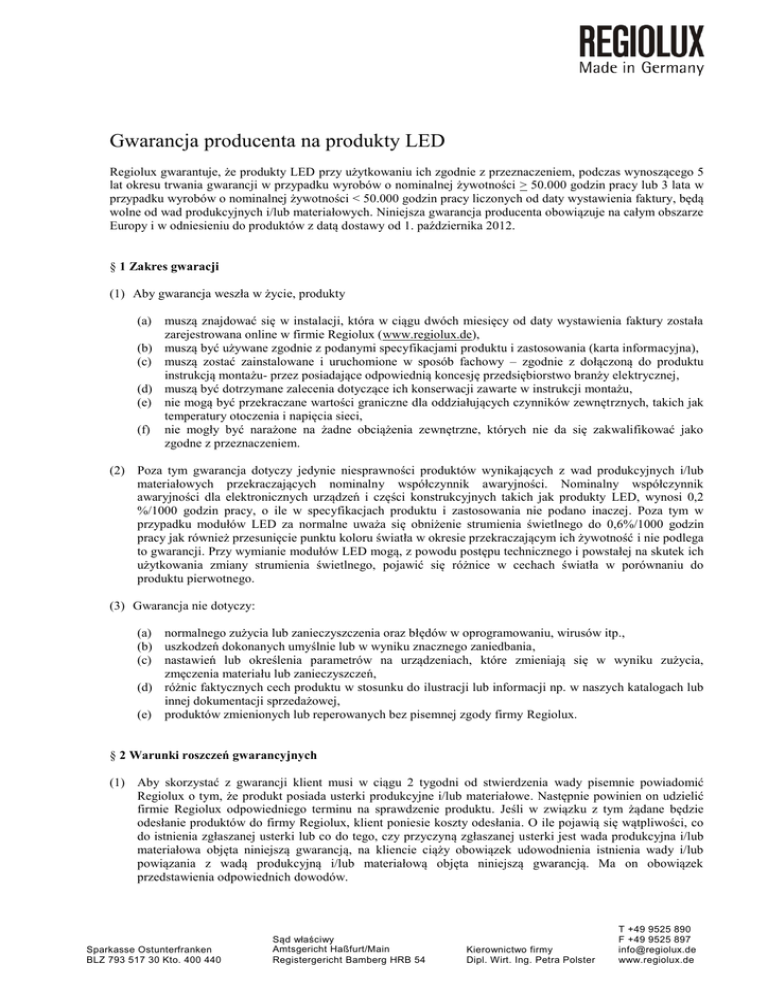 REGIOLUX
Made in Germany

Gwarancja producenta na produkty LED

Regiolux gwarantuje, że produkty LED przy użytkowaniu ich zgodnie z przeznaczeniem, podczas wynoszącego 5 lat okresu trwania gwarancji w przypadku wyrobów o nominalnej żywotności $\geq$ 50.000 godzin pracy lub 3 lata w przypadku wyrobów o nominalnej żywotności < 50.000 godzin pracy liczonych od daty wystawienia faktury, będą wolne od wad produkcyjnych i/lub materiałowych. Niniejsza gwarancja producenta obowiązuje na całym obszarze Europy i w odniesieniu do produktów z datą dostawy od 1. października 2012.

§ 1 Zakres gwaracji

(1) Aby gwarancja weszła w życie, produkty

(a) muszą znajdować się w instalacji, która w ciągu dwóch miesięcy od daty wystawienia faktury została zarejestrowana online w firmie Regiolux (www.regiolux.de),
(b) muszą być używane zgodnie z podanymi specyfikacjami produktu i zastosowania (karta informacyjna),
(c) muszą zostać zainstalowane i uruchomione w sposób fachowy – zgodnie z dołączoną do produktu instrukcją montażu- przez posiadające odpowiednią koncesję przedsiębiorstwo branży elektrycznej,
(d) muszą być dotrzymane zalecenia dotyczące ich konserwacji zawarte w instrukcji montażu,
(e) nie mogą być przekraczane wartości graniczne dla oddziałujących czynników zewnętrznych, takich jak temperatury otoczenia i napięcia sieci,
(f) nie mogły być narażone na żadne obciążenia zewnętrzne, których nie da się zakwalifikować jako zgodne z przeznaczeniem.

(2) Poza tym gwarancja dotyczy jedynie niesprawności produktów wynikających z wad produkcyjnych i/lub materiałowych przekraczających nominalny współczynnik awaryjności. Nominalny współczynnik awaryjności dla elektronicznych urządzeń i części konstrukcyjnych takich jak produkty LED, wynosi 0,2 %/1000 godzin pracy, o ile w specyfikacjach produktu i zastosowania nie podano inaczej. Poza tym w przypadku modułów LED za normalne uważa się obniżenie strumienia świetlnego do 0,6%/1000 godzin pracy jak również przesunięcie punktu koloru światła w okresie przekraczającym ich żywotność i nie podlega to gwarancji. Przy wymianie modułów LED mogą, z powodu postępu technicznego i powstałej na skutek ich użytkowania zmiany strumienia świetlnego, pojawić się różnice w cechach światła w porównaniu do produktu pierwotnego.

(3) Gwarancja nie dotyczy:

(a) normalnego zużycia lub zanieczyszczenia oraz błędów w oprogramowaniu, wirusów itp.,
(b) uszkodzeń dokonanych umyślnie lub w wyniku znacznego zaniedbania,
(c) nastawień lub określenia parametrów na urządzeniach, które zmieniają się w wyniku zużycia, zmęczenia materiału lub zanieczyszczeń,
(d) różnic faktycznych cech produktu w stosunku do ilustracji lub informacji np. w naszych katalogach lub innej dokumentacji sprzedażowej,
(e) produktów zmienionych lub reperowanych bez pisemnej zgody firmy Regiolux.

§ 2 Warunki roszczeń gwarancyjnych

(1) Aby skorzystać z gwarancji klient musi w ciągu 2 tygodni od stwierdzenia wady pisemnie powiadomić Regiolux o tym, że produkt posiada usterki produkcyjne i/lub materiałowe. Następnie powinien on udzielić firmie Regiolux odpowiedniego terminu na sprawdzenie produktu. Jeśli w związku z tym żądane będzie odesłanie produktów do firmy Regiolux, klient poniesie koszty odesłania. O ile pojawią się wątpliwości, co do istnienia zgłaszanej usterki lub co do tego, czy przyczyną zgłaszanej usterki jest wada produkcyjna i/lub materiałowa objęta niniejszą gwarancją, na kliencie ciąży obowiązek udowodnienia istnienia wady i/lub powiązania z wadą produkcyjną i/lub materiałową objęta niniejszą gwarancją. Ma on obowiązek przedstawienia odpowiednich dowodów.

Sparkasse Ostunterfranken
BLZ 793 517 30 Kto. 400 440

Sąd właściwy
Amtsgericht Haßfurt/Main
Registergericht Bamberg HRB 54

Kierownictwo firmy
Dipl. Wirt. Ing. Petra Polster

T +49 9525 890
F +49 9525 897
info@regiolux.de
www.regiolux.de